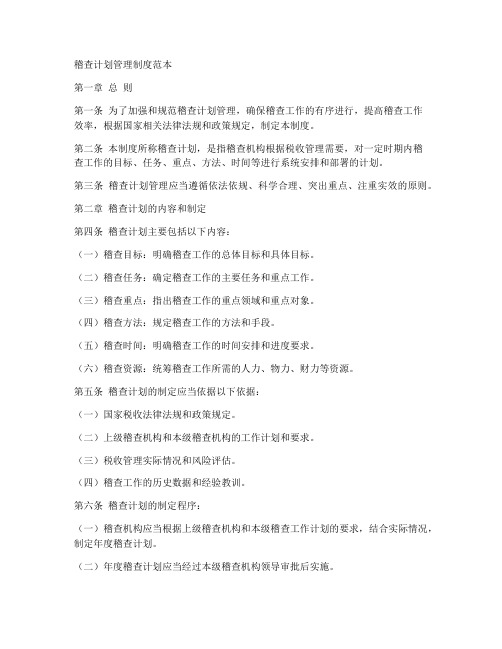 稽查计划管理制度范本

第一章 总 则

第一条 为了加强和规范稽查计划管理，确保稽查工作的有序进行，提高稽查工作效率，根据国家相关法律法规和政策规定，制定本制度。

第二条 本制度所称稽查计划，是指稽查机构根据税收管理需要，对一定时期内稽查工作的目标、任务、重点、方法、时间等进行系统安排和部署的计划。

第三条 稽查计划管理应当遵循依法依规、科学合理、突出重点、注重实效的原则。

第二章 稽查计划的内容和制定

第四条 稽查计划主要包括以下内容：

（一）稽查目标：明确稽查工作的总体目标和具体目标。

（二）稽查任务：确定稽查工作的主要任务和重点工作。

（三）稽查重点：指出稽查工作的重点领域和重点对象。

（四）稽查方法：规定稽查工作的方法和手段。

（五）稽查时间：明确稽查工作的时间安排和进度要求。

（六）稽查资源：统筹稽查工作所需的人力、物力、财力等资源。

第五条 稽查计划的制定应当依据以下依据：

（一）国家税收法律法规和政策规定。

（二）上级稽查机构和本级稽查机构的工作计划和要求。

（三）税收管理实际情况和风险评估。

（四）稽查工作的历史数据和经验教训。

第六条 稽查计划的制定程序：

（一）稽查机构应当根据上级稽查机构和本级稽查工作计划的要求，结合实际情况，制定年度稽查计划。

（二）年度稽查计划应当经过本级稽查机构领导审批后实施。